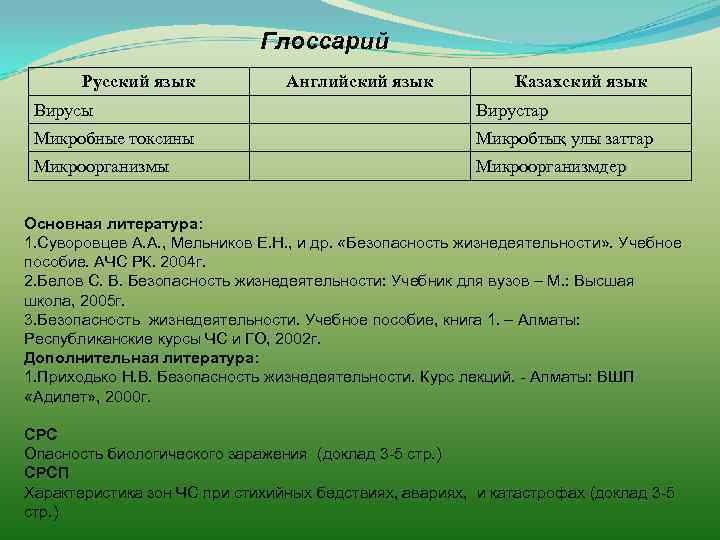 Глоссарий

| Русский язык | Английский язык | Казахский язык |
|---|---|---|
| Вирусы | | Вирустар |
| Микробные токсины | | Микробтық улы заттар |
| Микроорганизмы | | Микроорганизмдер |

Основная литература:
1.Суворовцев А.А., Мельников Е.Н., и др. «Безопасность жизнедеятельности». Учебное пособие. АЧС РК. 2004г.
2.Белов С. В. Безопасность жизнедеятельности: Учебник для вузов – М.: Высшая школа, 2005г.
3.Безопасность жизнедеятельности. Учебное пособие, книга 1. – Алматы: Республиканские курсы ЧС и ГО, 2002г.
Дополнительная литература:
1.Приходько Н.В. Безопасность жизнедеятельности. Курс лекций. - Алматы: ВШП «Адилет», 2000г.

СРС
Опасность биологического заражения (доклад 3-5 стр.)
СРСП
Характеристика зон ЧС при стихийных бедствиях, авариях, и катастрофах (доклад 3-5 стр.)